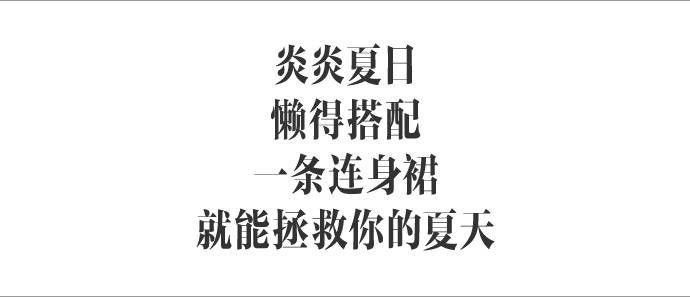 炎炎夏日
懒得搭配
一条连身裙
就能拯救你的夏天